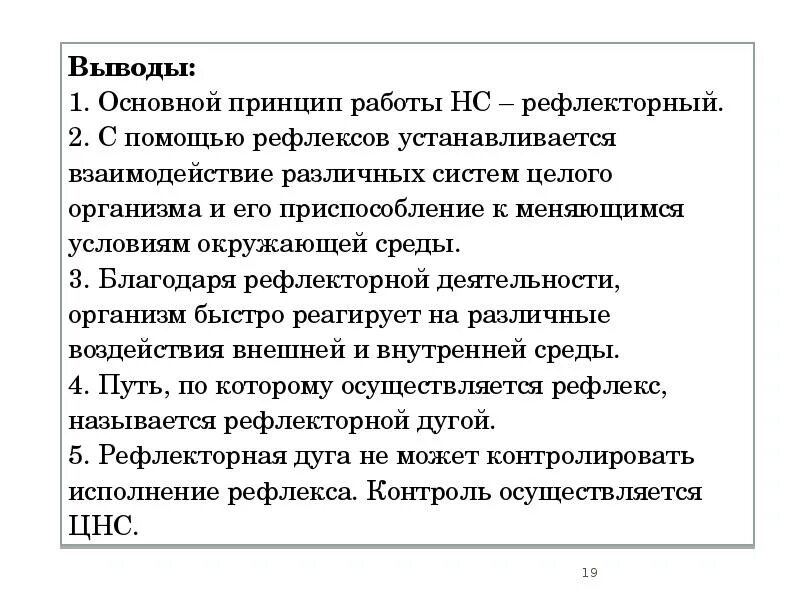 Выводы:
1. Основной принцип работы НС – рефлекторный.
2. С помощью рефлексов устанавливается взаимодействие различных систем целого организма и его приспособление к меняющимся условиям окружающей среды.
3. Благодаря рефлекторной деятельности, организм быстро реагирует на различные воздействия внешней и внутренней среды.
4. Путь, по которому осуществляется рефлекс, называется рефлекторной дугой.
5. Рефлекторная дуга не может контролировать исполнение рефлекса. Контроль осуществляется ЦНС.

19